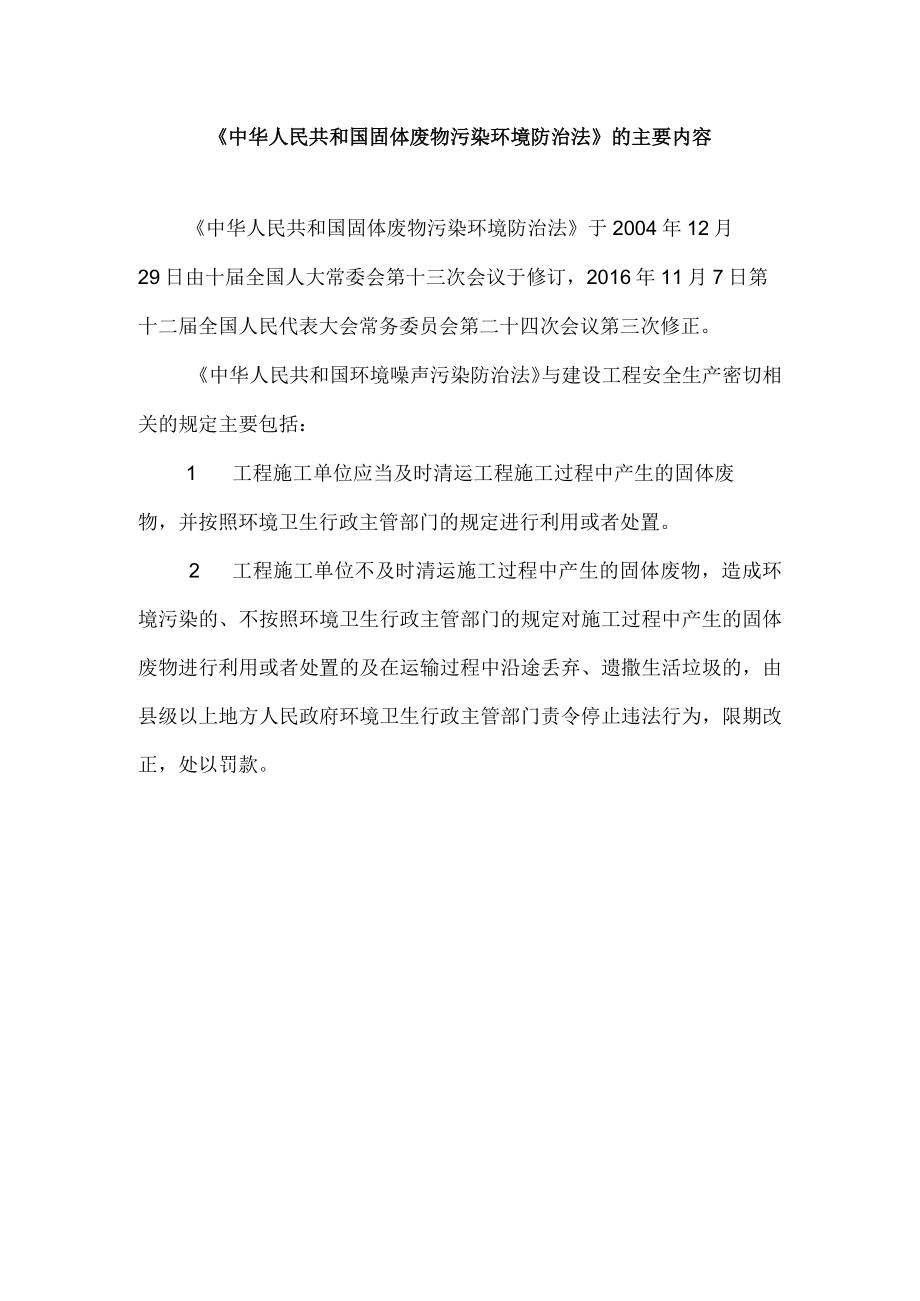 《中华人民共和国固体废物污染环境防治法》的主要内容

《中华人民共和国固体废物污染环境防治法》于2004年12月29日由十届全国人大常委会第十三次会议于修订，2016年11月7日第十二届全国人民代表大会常务委员会第二十四次会议第三次修正。

《中华人民共和国环境噪声污染防治法》与建设工程安全生产密切相关的规定主要包括：

1　工程施工单位应当及时清运工程施工过程中产生的固体废物，并按照环境卫生行政主管部门的规定进行利用或者处置。

2　工程施工单位不及时清运施工过程中产生的固体废物，造成环境污染的、不按照环境卫生行政主管部门的规定对施工过程中产生的固体废物进行利用或者处置的及在运输过程中沿途丢弃、遗撒生活垃圾的，由县级以上地方人民政府环境卫生行政主管部门责令停止违法行为，限期改正，处以罚款。